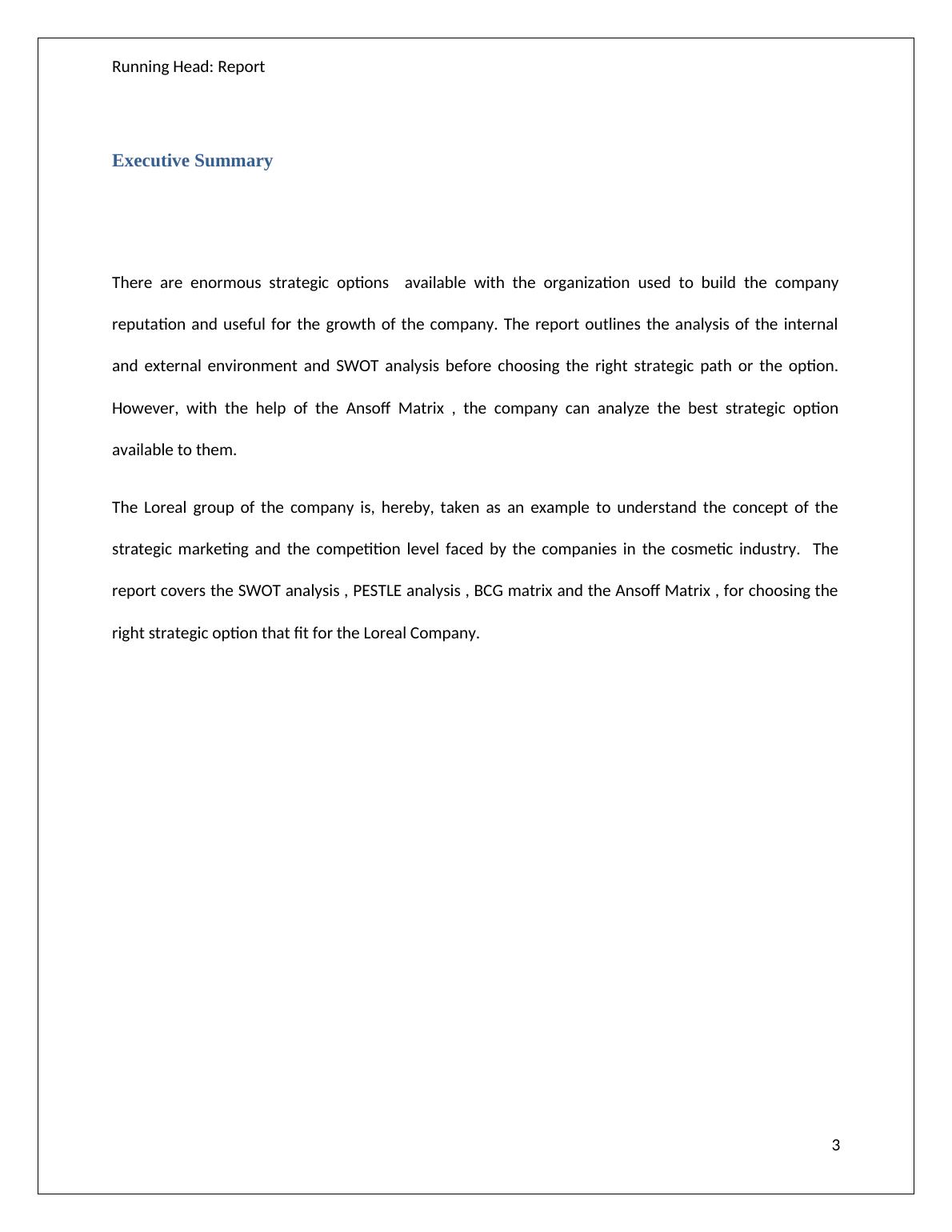 Running Head: Report

Executive Summary

There are enormous strategic options available with the organization used to build the company reputation and useful for the growth of the company. The report outlines the analysis of the internal and external environment and SWOT analysis before choosing the right strategic path or the option. However, with the help of the Ansoff Matrix , the company can analyze the best strategic option available to them.

The Loreal group of the company is, hereby, taken as an example to understand the concept of the strategic marketing and the competition level faced by the companies in the cosmetic industry. The report covers the SWOT analysis , PESTLE analysis , BCG matrix and the Ansoff Matrix , for choosing the right strategic option that fit for the Loreal Company.

3